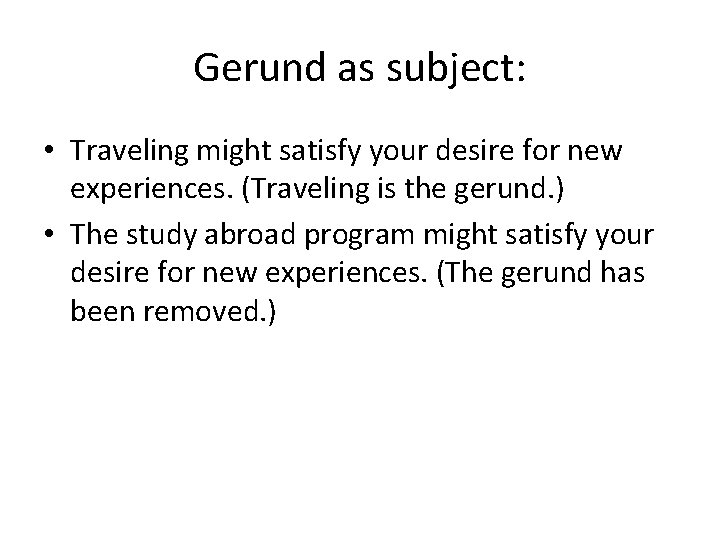 Gerund as subject:

• Traveling might satisfy your desire for new experiences. (Traveling is the gerund.)
• The study abroad program might satisfy your desire for new experiences. (The gerund has been removed.)